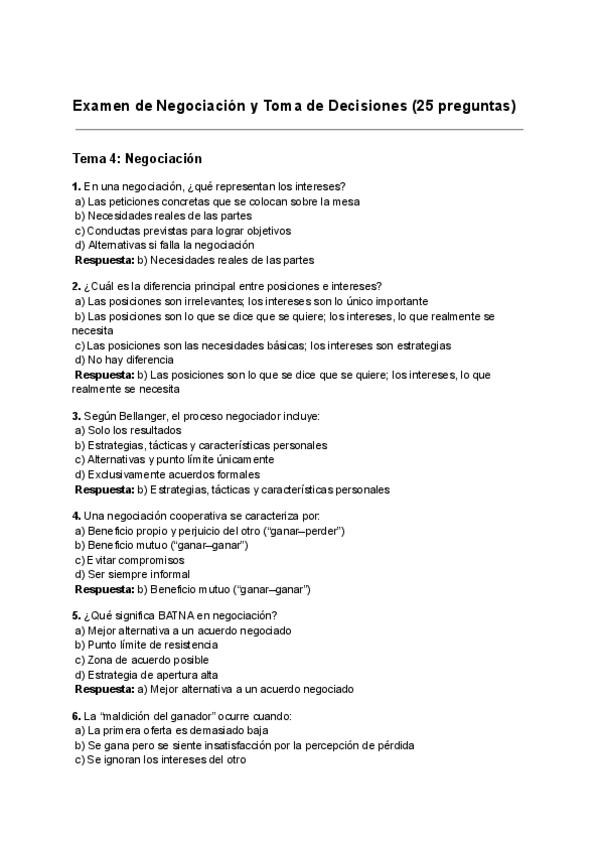 Examen de Negociación y Toma de Decisiones (25 preguntas)

Tema 4: Negociación

1. En una negociación, ¿qué representan los intereses?
a) Las peticiones concretas que se colocan sobre la mesa
b) Necesidades reales de las partes
c) Conductas previstas para lograr objetivos
d) Alternativas si falla la negociación
Respuesta: b) Necesidades reales de las partes

2. ¿Cuál es la diferencia principal entre posiciones e intereses?
a) Las posiciones son irrelevantes; los intereses son lo único importante
b) Las posiciones son lo que se dice que se quiere; los intereses, lo que realmente se necesita
c) Las posiciones son las necesidades básicas; los intereses son estrategias
d) No hay diferencia
Respuesta: b) Las posiciones son lo que se dice que se quiere; los intereses, lo que realmente se necesita

3. Según Bellanger, el proceso negociador incluye:
a) Solo los resultados
b) Estrategias, tácticas y características personales
c) Alternativas y punto límite únicamente
d) Exclusivamente acuerdos formales
Respuesta: b) Estrategias, tácticas y características personales

4. Una negociación cooperativa se caracteriza por:
a) Beneficio propio y perjuicio del otro ("ganar–perder")
b) Beneficio mutuo ("ganar–ganar")
c) Evitar compromisos
d) Ser siempre informal
Respuesta: b) Beneficio mutuo ("ganar–ganar")

5. ¿Qué significa BATNA en negociación?
a) Mejor alternativa a un acuerdo negociado
b) Punto límite de resistencia
c) Zona de acuerdo posible
d) Estrategia de apertura alta
Respuesta: a) Mejor alternativa a un acuerdo negociado

6. La "maldición del ganador" ocurre cuando:
a) La primera oferta es demasiado baja
b) Se gana pero se siente insatisfacción por la percepción de pérdida
c) Se ignoran los intereses del otro